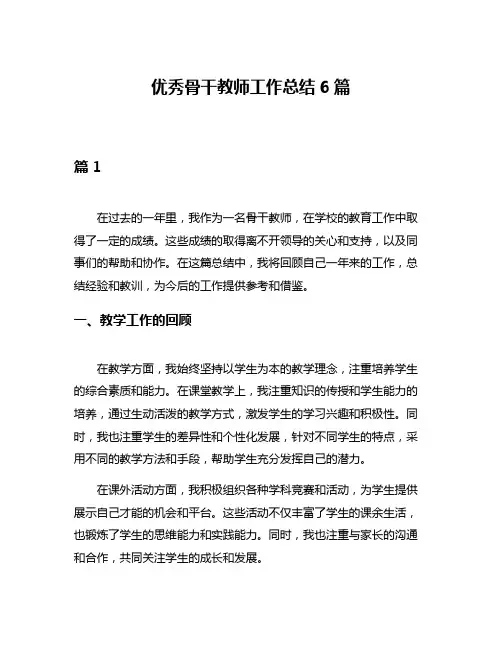 优秀骨干教师工作总结 6 篇

篇 1

在过去的一年里，我作为一名骨干教师，在学校的教育工作中取得了一定的成绩。这些成绩的取得离不开领导的关心和支持，以及同事们的帮助和协作。在这篇总结中，我将回顾自己一年来的工作，总结经验和教训，为今后的工作提供参考和借鉴。

一、教学工作的回顾

在教学方面，我始终坚持以学生为本的教学理念，注重培养学生的综合素质和能力。在课堂教学上，我注重知识的传授和学生能力的培养，通过生动活泼的教学方式，激发学生的学习兴趣和积极性。同时，我也注重学生的差异性和个性化发展，针对不同学生的特点，采用不同的教学方法和手段，帮助学生充分发挥自己的潜力。

在课外活动方面，我积极组织各种学科竞赛和活动，为学生提供展示自己才能的机会和平台。这些活动不仅丰富了学生的课余生活，也锻炼了学生的思维能力和实践能力。同时，我也注重与家长的沟通和合作，共同关注学生的成长和发展。